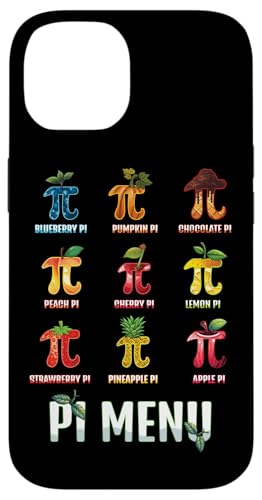 BLUEBERRY PI
PUMPKIN PI
CHOCOLATE PI

PEACH PI
CHERRY PI
LEMON PI

STRAWBERRY PI
PINEAPPLE PI
APPLE PI

PI MENU